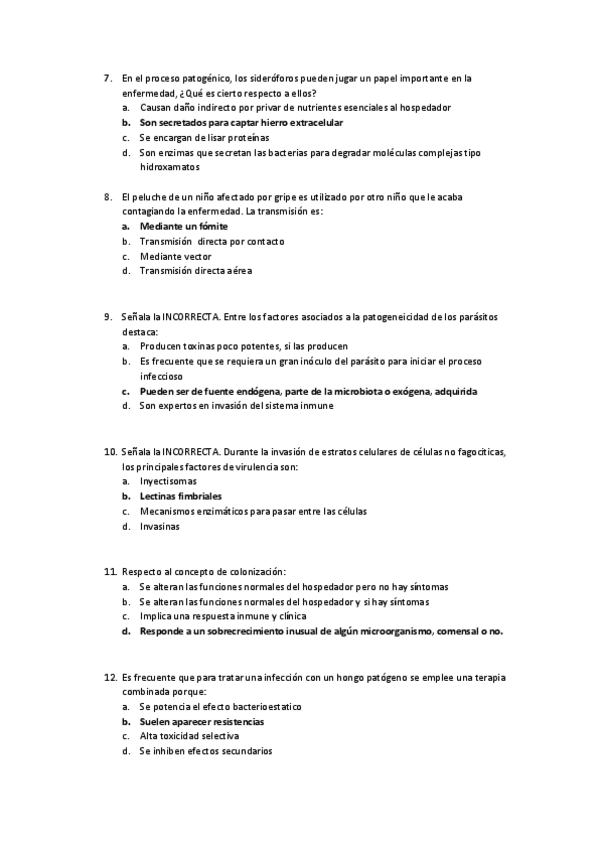 7. En el proceso patogénico, los sideróforos pueden jugar un papel importante en la enfermedad, ¿Qué es cierto respecto a ellos?
a. Causan daño indirecto por privar de nutrientes esenciales al hospedador
b. Son secretados para captar hierro extracelular
c. Se encargan de lisar proteínas
d. Son enzimas que secretan las bacterias para degradar moléculas complejas tipo hidroxamatos

8. El peluche de un niño afectado por gripe es utilizado por otro niño que le acaba contagiando la enfermedad. La transmisión es:
a. Mediante un fómite
b. Transmisión directa por contacto
c. Mediante vector
d. Transmisión directa aérea

9. Señala la INCORRECTA. Entre los factores asociados a la patogeneicidad de los parásitos destaca:
a. Producen toxinas poco potentes, si las producen
b. Es frecuente que se requiera un gran inóculo del parásito para iniciar el proceso infeccioso
c. Pueden ser de fuente endógena, parte de la microbiota o exógena, adquirida
d. Son expertos en invasión del sistema inmune

10. Señala la INCORRECTA. Durante la invasión de estratos celulares de células no fagocíticas, los principales factores de virulencia son:
a. Inyectisomas
b. Lectinas fimbriales
c. Mecanismos enzimáticos para pasar entre las células
d. Invasinas

11. Respecto al concepto de colonización:
a. Se alteran las funciones normales del hospedador pero no hay síntomas
b. Se alteran las funciones normales del hospedador y si hay síntomas
c. Implica una respuesta inmune y clínica
d. Responde a un sobrecrecimiento inusual de algún microorganismo, comensal o no.

12. Es frecuente que para tratar una infección con un hongo patógeno se emplee una terapia combinada porque:
a. Se potencia el efecto bacterioestatico
b. Suelen aparecer resistencias
c. Alta toxicidad selectiva
d. Se inhiben efectos secundarios